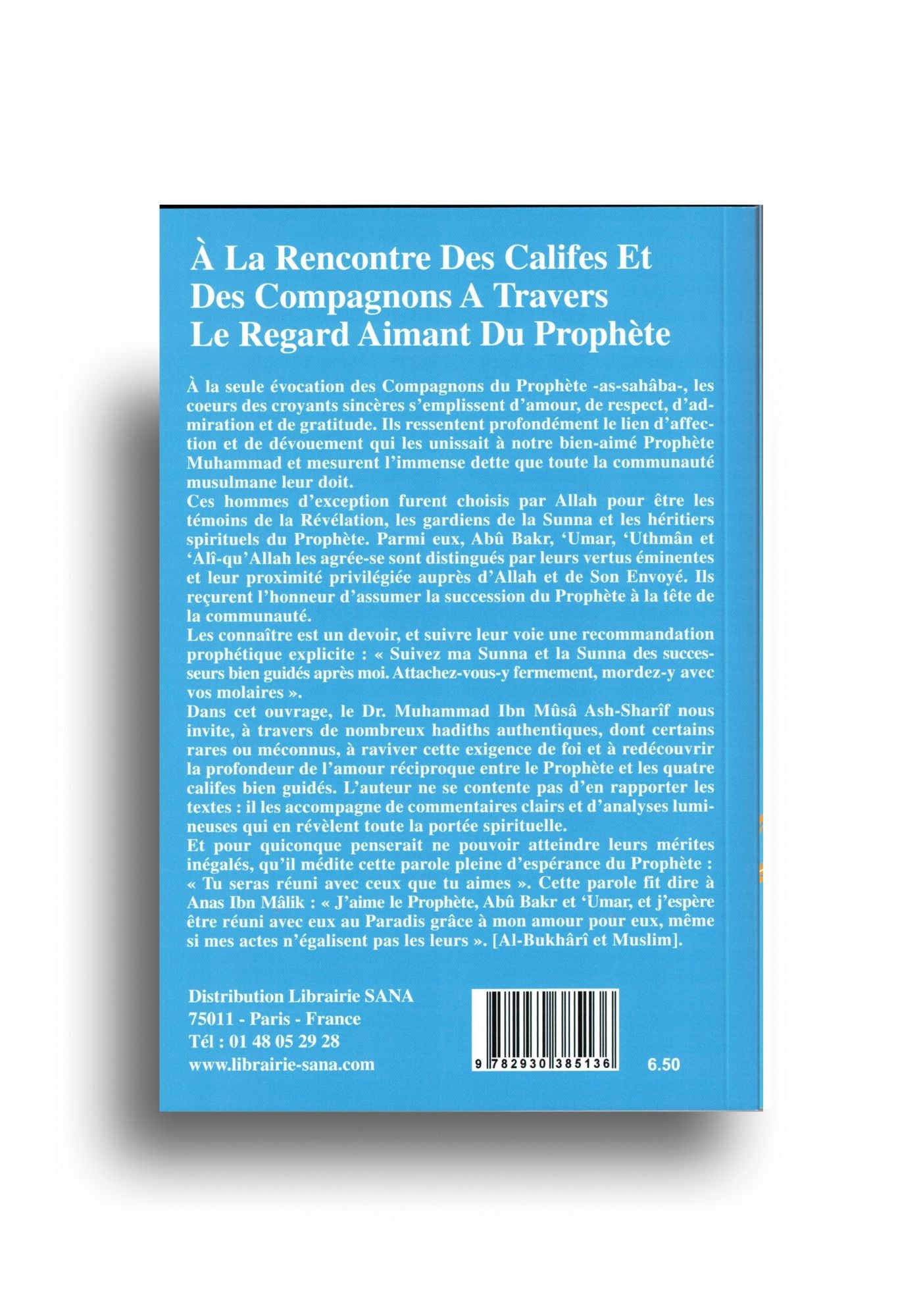 À La Rencontre Des Califes Et Des Compagnons A Travers Le Regard Aimant Du Prophète

À la seule évocation des Compagnons du Prophète -as-sahâba-, les coeurs des croyants sincères s'emplissent d'amour, de respect, d'admiration et de gratitude. Ils ressentent profondément le lien d'affection et de dévouement qui les unissait à notre bien-aimé Prophète Muhammad et mesurent l'immense dette que toute la communauté musulmane leur doit.
Ces hommes d'exception furent choisis par Allah pour être les témoins de la Révélation, les gardiens de la Sunna et les héritiers spirituels du Prophète. Parmi eux, Abû Bakr, 'Umar, 'Uthmân et 'Alî-qu'Allah les agrée-se sont distingués par leurs vertus éminentes et leur proximité privilégiée auprès d'Allah et de Son Envoyé. Ils reçurent l'honneur d'assumer la succession du Prophète à la tête de la communauté.
Les connaître est un devoir, et suivre leur voie une recommandation prophétique explicite : « Suivez ma Sunna et la Sunna des successeurs bien guidés après moi. Attachez-vous-y fermement, mordez-y avec vos molaires ».
Dans cet ouvrage, le Dr. Muhammad Ibn Mûsâ Ash-Sharîf nous invite, à travers de nombreux hadiths authentiques, dont certains rares ou méconnus, à raviver cette exigence de foi et à redécouvrir la profondeur de l'amour réciproque entre le Prophète et les quatre califes bien guidés. L'auteur ne se contente pas d'en rapporter les textes : il les accompagne de commentaires clairs et d'analyses lumineuses qui en révèlent toute la portée spirituelle.
Et pour quiconque penserait ne pouvoir atteindre leurs mérites inégalés, qu'il médite cette parole pleine d'espérance du Prophète : « Tu seras réuni avec ceux que tu aimes ». Cette parole fit dire à Anas Ibn Mâlik : « J'aime le Prophète, Abû Bakr et 'Umar, et j'espère être réuni avec eux au Paradis grâce à mon amour pour eux, même si mes actes n'égalisent pas les leurs ». [Al-Bukhârî et Muslim].

Distribution Librairie SANA
75011 - Paris - France
Tél : 01 48 05 29 28
www.librairie-sana.com

9 782930 385136

6.50